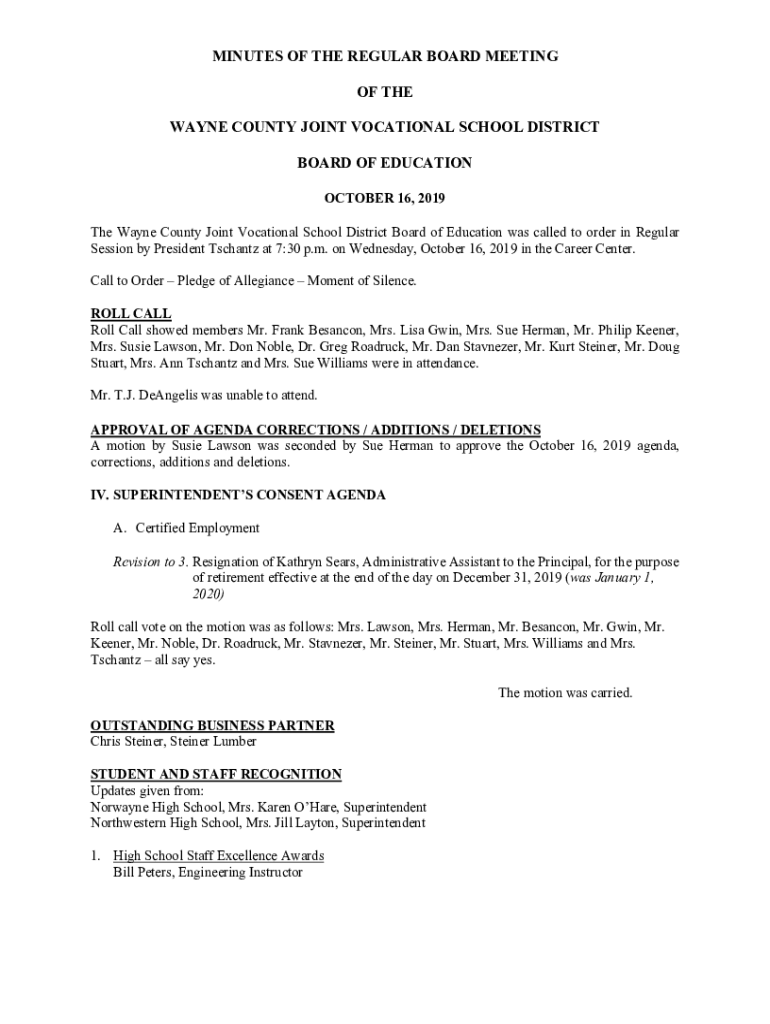 MINUTES OF THE REGULAR BOARD MEETING

OF THE

WAYNE COUNTY JOINT VOCATIONAL SCHOOL DISTRICT

BOARD OF EDUCATION

OCTOBER 16, 2019

The Wayne County Joint Vocational School District Board of Education was called to order in Regular Session by President Tschantz at 7:30 p.m. on Wednesday, October 16, 2019 in the Career Center.

Call to Order – Pledge of Allegiance – Moment of Silence.

ROLL CALL
Roll Call showed members Mr. Frank Besancon, Mrs. Lisa Gwin, Mrs. Sue Herman, Mr. Philip Keener, Mrs. Susie Lawson, Mr. Don Noble, Dr. Greg Roadruck, Mr. Dan Stavnezer, Mr. Kurt Steiner, Mr. Doug Stuart, Mrs. Ann Tschantz and Mrs. Sue Williams were in attendance.

Mr. T.J. DeAngelis was unable to attend.

APPROVAL OF AGENDA CORRECTIONS / ADDITIONS / DELETIONS
A motion by Susie Lawson was seconded by Sue Herman to approve the October 16, 2019 agenda, corrections, additions and deletions.

IV. SUPERINTENDENT'S CONSENT AGENDA

A. Certified Employment

Revision to 3. Resignation of Kathryn Sears, Administrative Assistant to the Principal, for the purpose of retirement effective at the end of the day on December 31, 2019 (was January 1, 2020)

Roll call vote on the motion was as follows: Mrs. Lawson, Mrs. Herman, Mr. Besancon, Mr. Gwin, Mr. Keener, Mr. Noble, Dr. Roadruck, Mr. Stavnezer, Mr. Steiner, Mr. Stuart, Mrs. Williams and Mrs. Tschantz – all say yes.

The motion was carried.

OUTSTANDING BUSINESS PARTNER
Chris Steiner, Steiner Lumber

STUDENT AND STAFF RECOGNITION
Updates given from:
Norwayne High School, Mrs. Karen O'Hare, Superintendent
Northwestern High School, Mrs. Jill Layton, Superintendent

1. High School Staff Excellence Awards
Bill Peters, Engineering Instructor